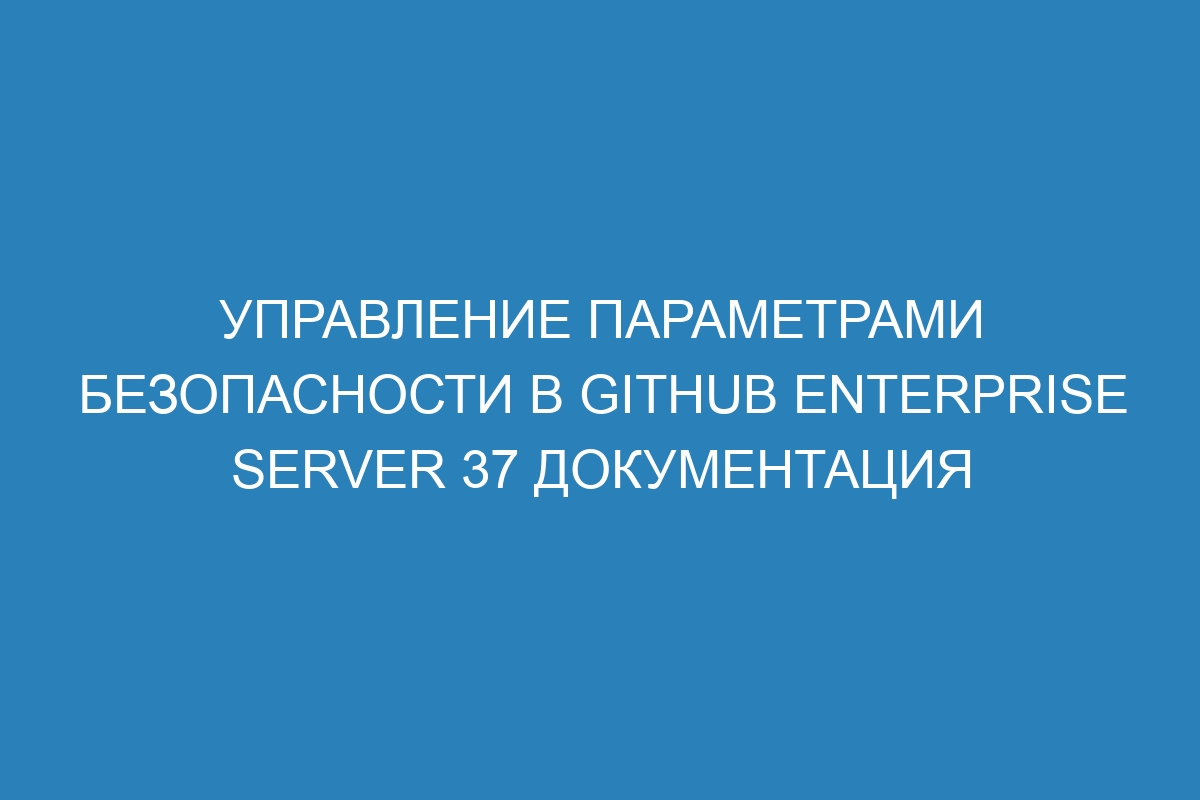 УПРАВЛЕНИЕ ПАРАМЕТРАМИ БЕЗОПАСНОСТИ В GITHUB ENTERPRISE SERVER 37 ДОКУМЕНТАЦИЯ